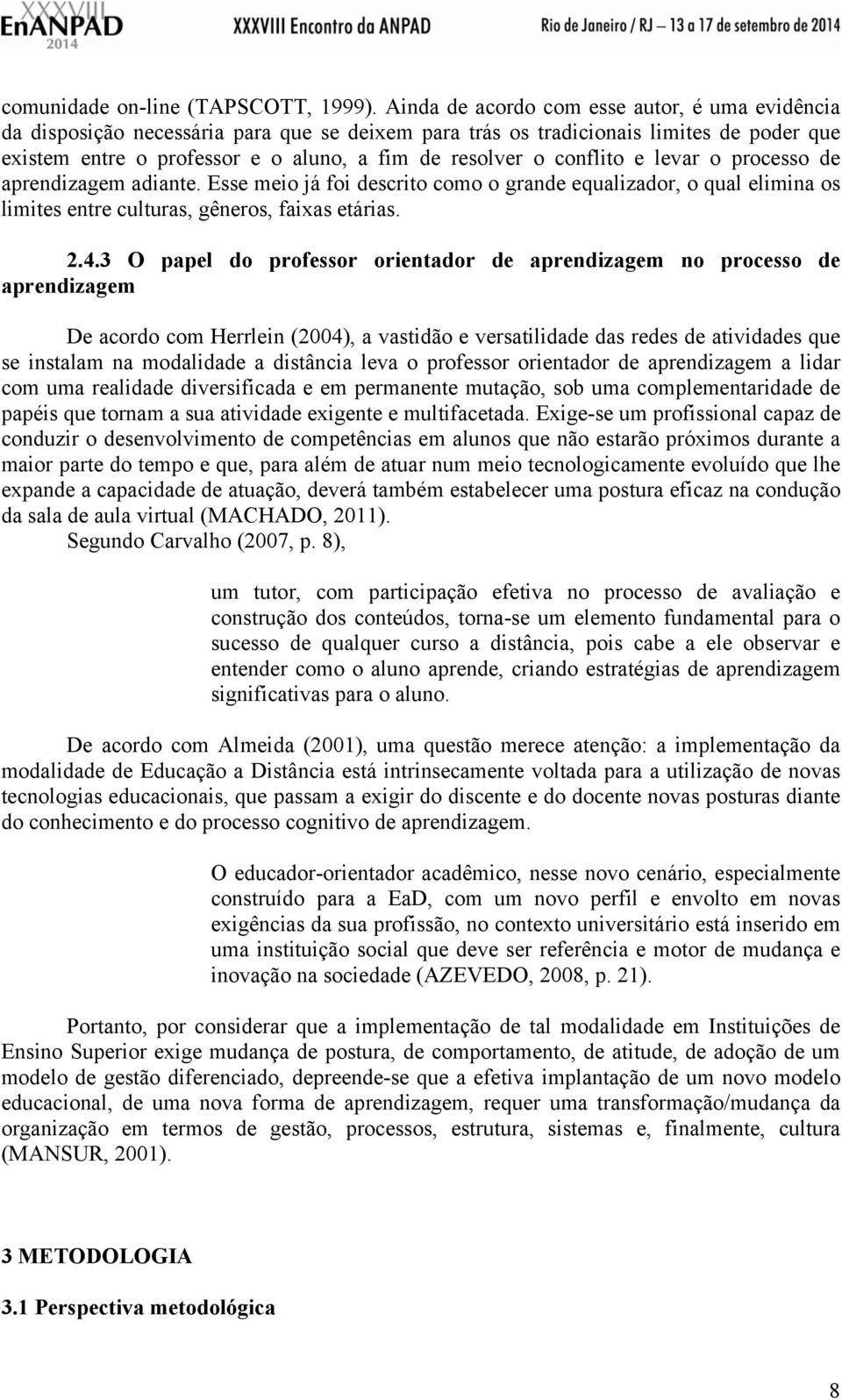 XXXVIII EnANPAD 2014 XXXVIII Encontro da ANPAD Rio de Janeiro / RJ – 13 a 17 de setembro de 2014

comunidade on-line (TAPSCOTT, 1999). Ainda de acordo com esse autor, é uma evidência da disposição necessária para que se deixem para trás os tradicionais limites de poder que existem entre o professor e o aluno, a fim de resolver o conflito e levar o processo de aprendizagem adiante. Esse meio já foi descrito como o grande equalizador, o qual elimina os limites entre culturas, gêneros, faixas etárias.

2.4.3 O papel do professor orientador de aprendizagem no processo de aprendizagem

De acordo com Herrlein (2004), a vastidão e versatilidade das redes de atividades que se instalam na modalidade a distância leva o professor orientador de aprendizagem a lidar com uma realidade diversificada e em permanente mutação, sob uma complementaridade de papéis que tornam a sua atividade exigente e multifacetada. Exige-se um profissional capaz de conduzir o desenvolvimento de competências em alunos que não estarão próximos durante a maior parte do tempo e que, para além de atuar num meio tecnologicamente evoluído que lhe expande a capacidade de atuação, deverá também estabelecer uma postura eficaz na condução da sala de aula virtual (MACHADO, 2011).
Segundo Carvalho (2007, p. 8),

um tutor, com participação efetiva no processo de avaliação e construção dos conteúdos, torna-se um elemento fundamental para o sucesso de qualquer curso a distância, pois cabe a ele observar e entender como o aluno aprende, criando estratégias de aprendizagem significativas para o aluno.

De acordo com Almeida (2001), uma questão merece atenção: a implementação da modalidade de Educação a Distância está intrinsecamente voltada para a utilização de novas tecnologias educacionais, que passam a exigir do discente e do docente novas posturas diante do conhecimento e do processo cognitivo de aprendizagem.

O educador-orientador acadêmico, nesse novo cenário, especialmente construído para a EaD, com um novo perfil e envolto em novas exigências da sua profissão, no contexto universitário está inserido em uma instituição social que deve ser referência e motor de mudança e inovação na sociedade (AZEVEDO, 2008, p. 21).

Portanto, por considerar que a implementação de tal modalidade em Instituições de Ensino Superior exige mudança de postura, de comportamento, de atitude, de adoção de um modelo de gestão diferenciado, depreende-se que a efetiva implantação de um novo modelo educacional, de uma nova forma de aprendizagem, requer uma transformação/mudança da organização em termos de gestão, processos, estrutura, sistemas e, finalmente, cultura (MANSUR, 2001).

3 METODOLOGIA

3.1 Perspectiva metodológica

8